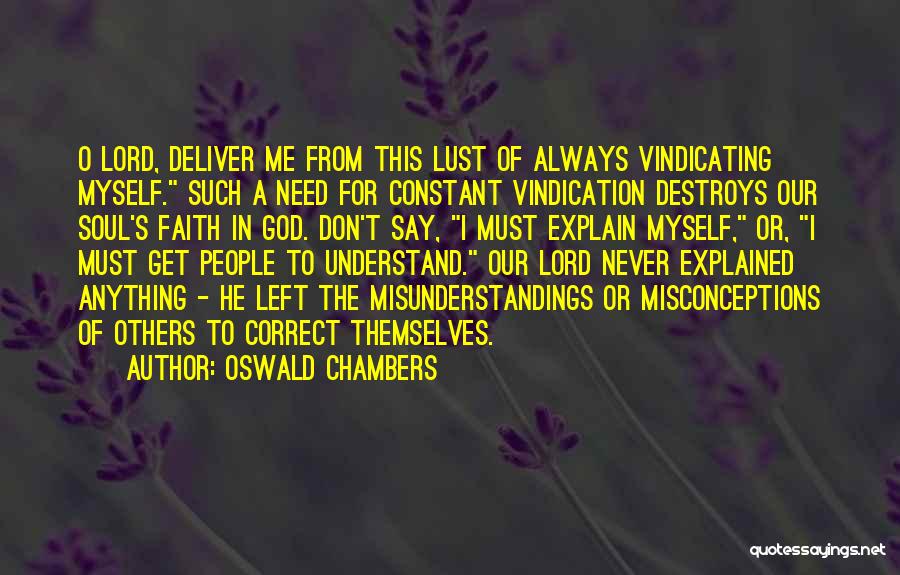 O LORD, DELIVER ME FROM THIS LUST OF ALWAYS VINDICATING MYSELF." SUCH A NEED FOR CONSTANT VINDICATION DESTROYS OUR SOUL'S FAITH IN GOD. DON'T SAY, "I MUST EXPLAIN MYSELF," OR, "I MUST GET PEOPLE TO UNDERSTAND." OUR LORD NEVER EXPLAINED ANYTHING - HE LEFT THE MISUNDERSTANDINGS OR MISCONCEPTIONS OF OTHERS TO CORRECT THEMSELVES.

AUTHOR: OSWALD CHAMBERS

quotessayings.net